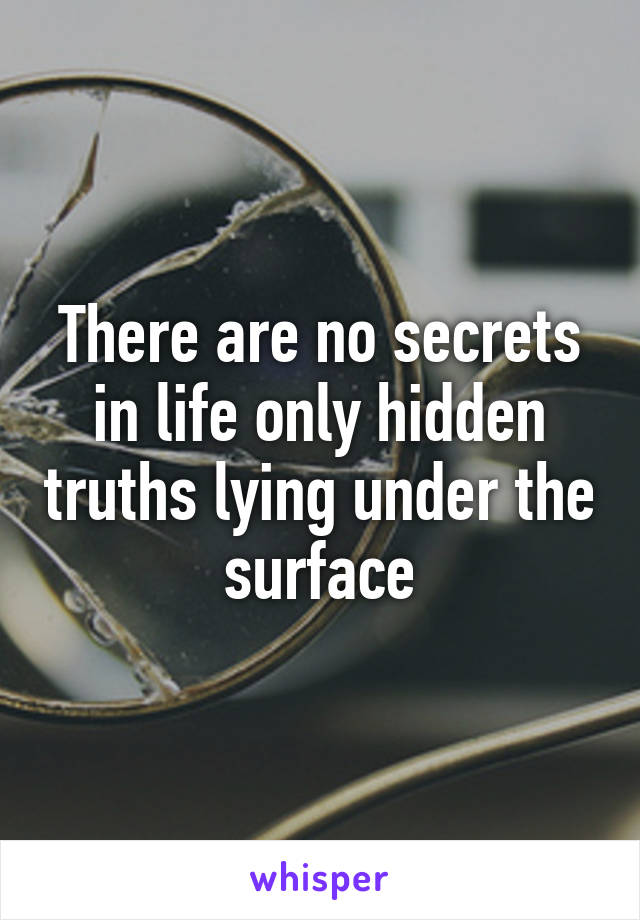 There are no secrets in life only hidden truths lying under the surface

whisper